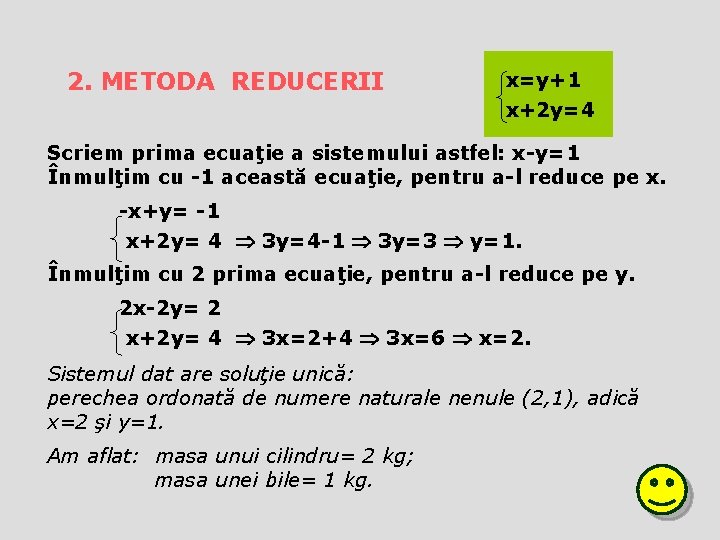 2. METODA REDUCERII

$\begin{cases} x=y+1 \\ x+2y=4 \end{cases}$

Scriem prima ecuaţie a sistemului astfel: x-y=1
Înmulţim cu -1 această ecuaţie, pentru a-l reduce pe x.

$\begin{cases} -x+y=-1 \\ x+2y=4 \end{cases} \Rightarrow 3y=4-1 \Rightarrow 3y=3 \Rightarrow y=1.$

Înmulţim cu 2 prima ecuaţie, pentru a-l reduce pe y.

$\begin{cases} 2x-2y=2 \\ x+2y=4 \end{cases} \Rightarrow 3x=2+4 \Rightarrow 3x=6 \Rightarrow x=2.$

Sistemul dat are soluţie unică:
perechea ordonată de numere naturale nenule (2,1), adică x=2 şi y=1.

Am aflat: masa unui cilindru= 2 kg;
masa unei bile= 1 kg.